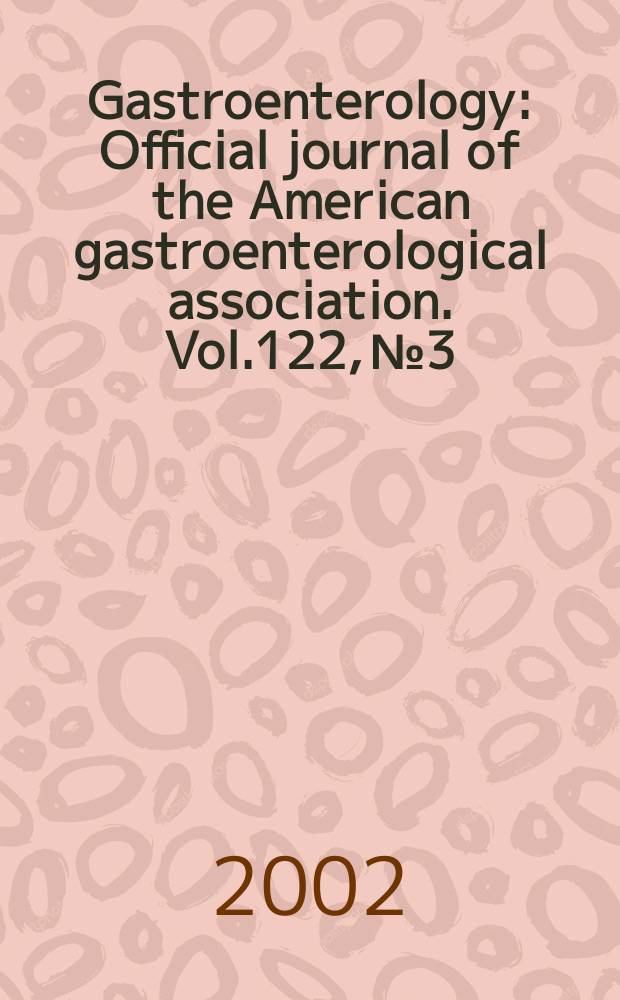 Gastroenterology: Official journal of the American gastroenterological association. Vol.122, №3

2002